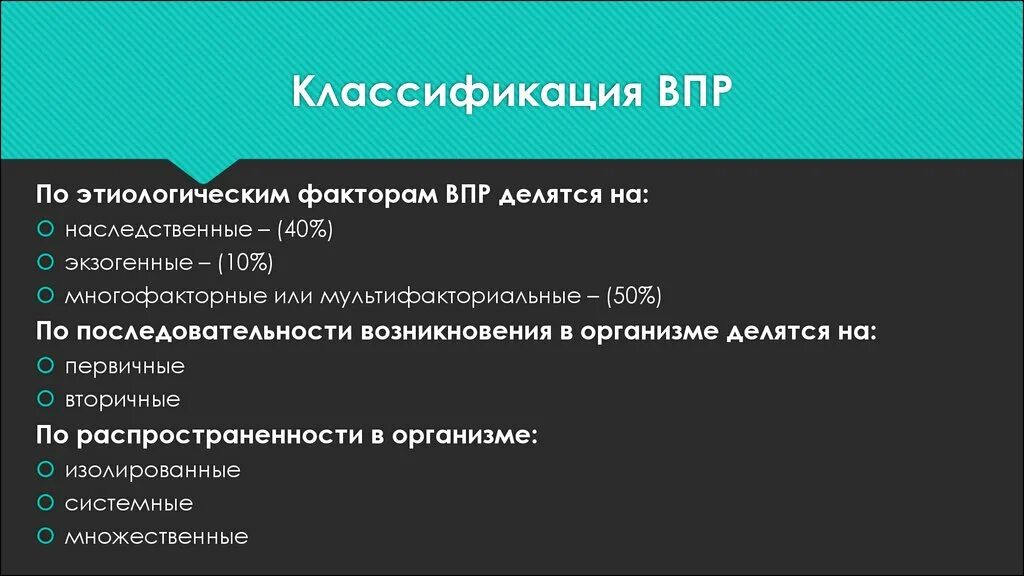 Классификация ВПР

По этиологическим факторам ВПР делятся на:
наследственные – (40%)
экзогенные – (10%)
многофакторные или мультифакториальные – (50%)
По последовательности возникновения в организме делятся на:
первичные
вторичные
По распространенности в организме:
изолированные
системные
множественные